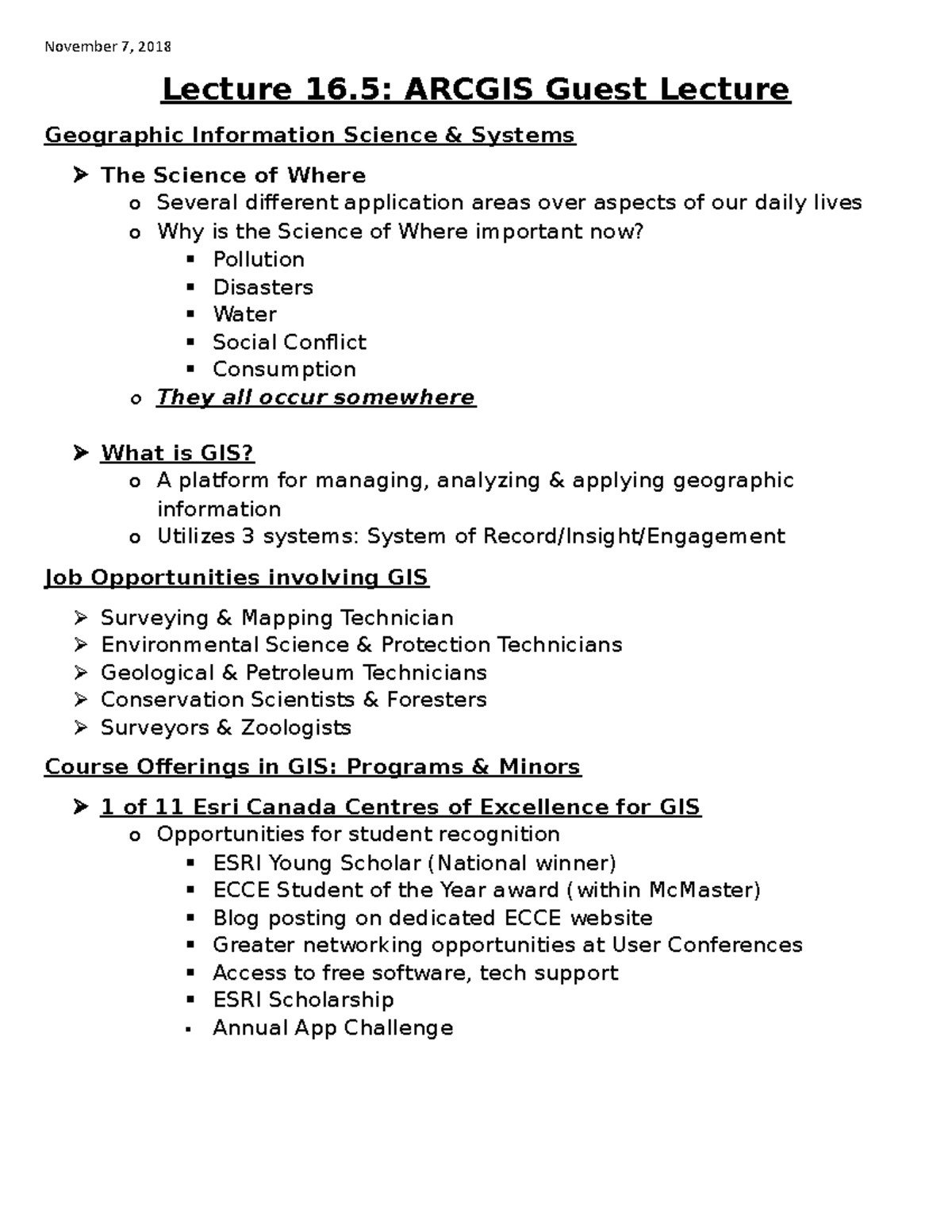 November 7, 2018

Lecture 16.5: ARCGIS Guest Lecture

Geographic Information Science & Systems

➤ The Science of Where
  o Several different application areas over aspects of our daily lives
  o Why is the Science of Where important now?
    ▪ Pollution
    ▪ Disasters
    ▪ Water
    ▪ Social Conflict
    ▪ Consumption
  o They all occur somewhere

➤ What is GIS?
  o A platform for managing, analyzing & applying geographic information
  o Utilizes 3 systems: System of Record/Insight/Engagement

Job Opportunities involving GIS

➤ Surveying & Mapping Technician
➤ Environmental Science & Protection Technicians
➤ Geological & Petroleum Technicians
➤ Conservation Scientists & Foresters
➤ Surveyors & Zoologists

Course Offerings in GIS: Programs & Minors

➤ 1 of 11 Esri Canada Centres of Excellence for GIS
  o Opportunities for student recognition
    ▪ ESRI Young Scholar (National winner)
    ▪ ECCE Student of the Year award (within McMaster)
    ▪ Blog posting on dedicated ECCE website
    ▪ Greater networking opportunities at User Conferences
    ▪ Access to free software, tech support
    ▪ ESRI Scholarship
    ▪ Annual App Challenge